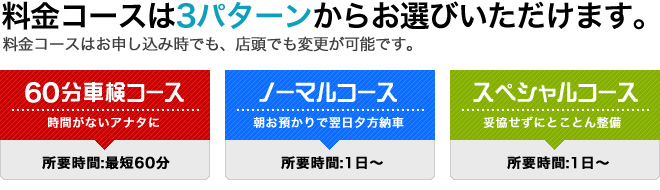 料金コースは3パターンからお選びいただけます。
料金コースはお申し込み時でも、店頭でも変更が可能です。

60分車検コース
時間がないアナタに
所要時間:最短60分

ノーマルコース
朝お預かりで翌日夕方納車
所要時間:1日〜

スペシャルコース
妥協せずにとことん整備
所要時間:1日〜